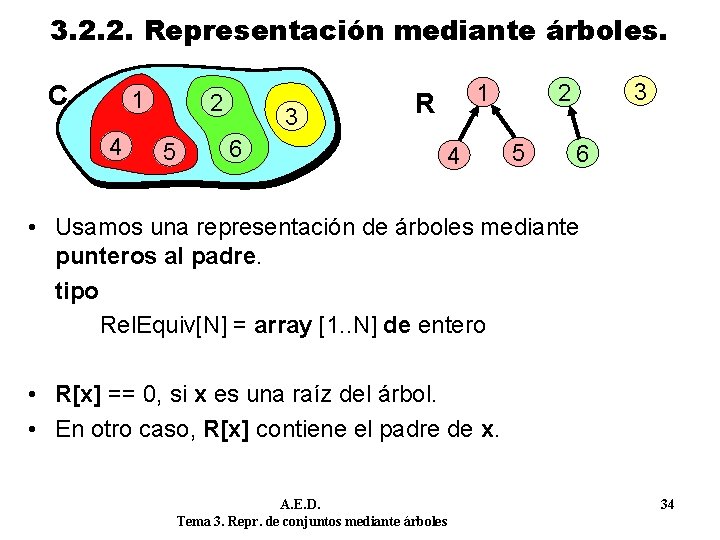 3.2.2. Representación mediante árboles.

C
1
2
3
4
5
6

R
1
2
3
4
5
6

• Usamos una representación de árboles mediante punteros al padre.

tipo

RelEquiv[N] = array [1..N] de entero

• R[x] == 0, si x es una raíz del árbol.
• En otro caso, R[x] contiene el padre de x.

A.E.D.
Tema 3. Repr. de conjuntos mediante árboles

34